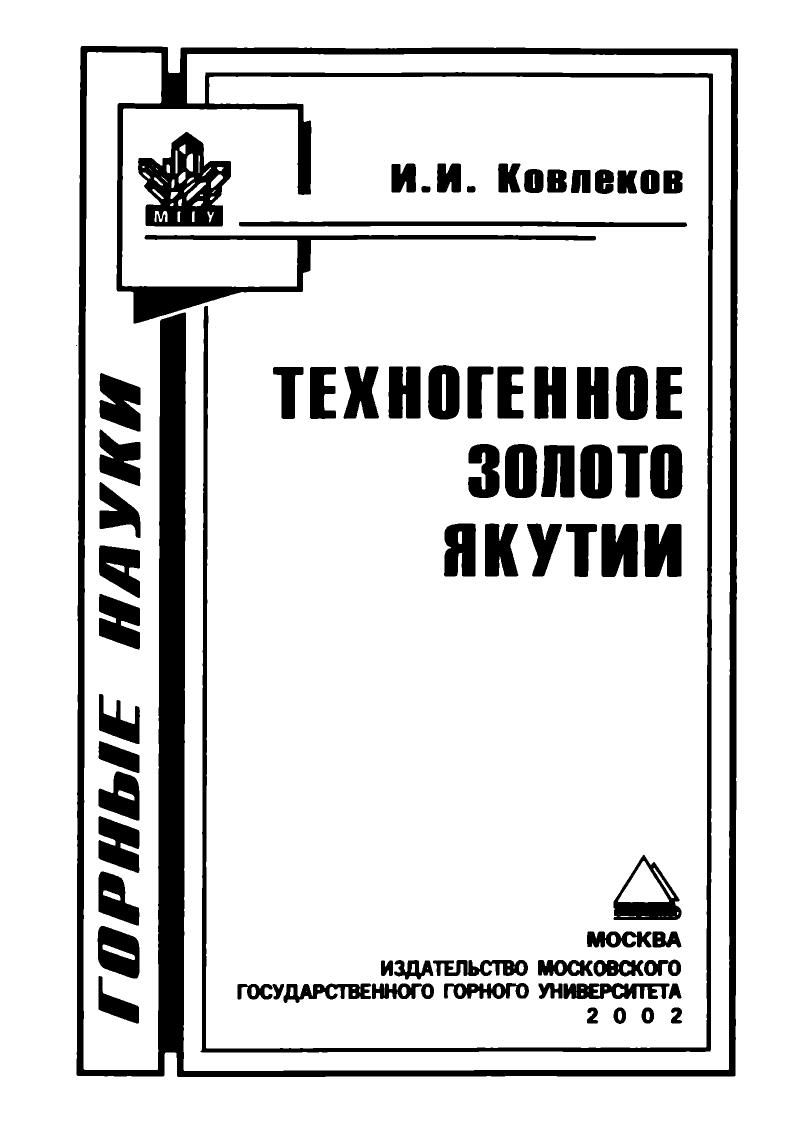 ГОРНЫЕ НАУКИ

МГГУ

И.И. Ковлеков

ТЕХНОГЕННОЕ
ЗОЛОТО
ЯКУТИИ

МОСКВА
ИЗДАТЕЛЬСТВО МОСКОВСКОГО
ГОСУДАРСТВЕННОГО ГОРНОГО УНИВЕРСИТЕТА
2002